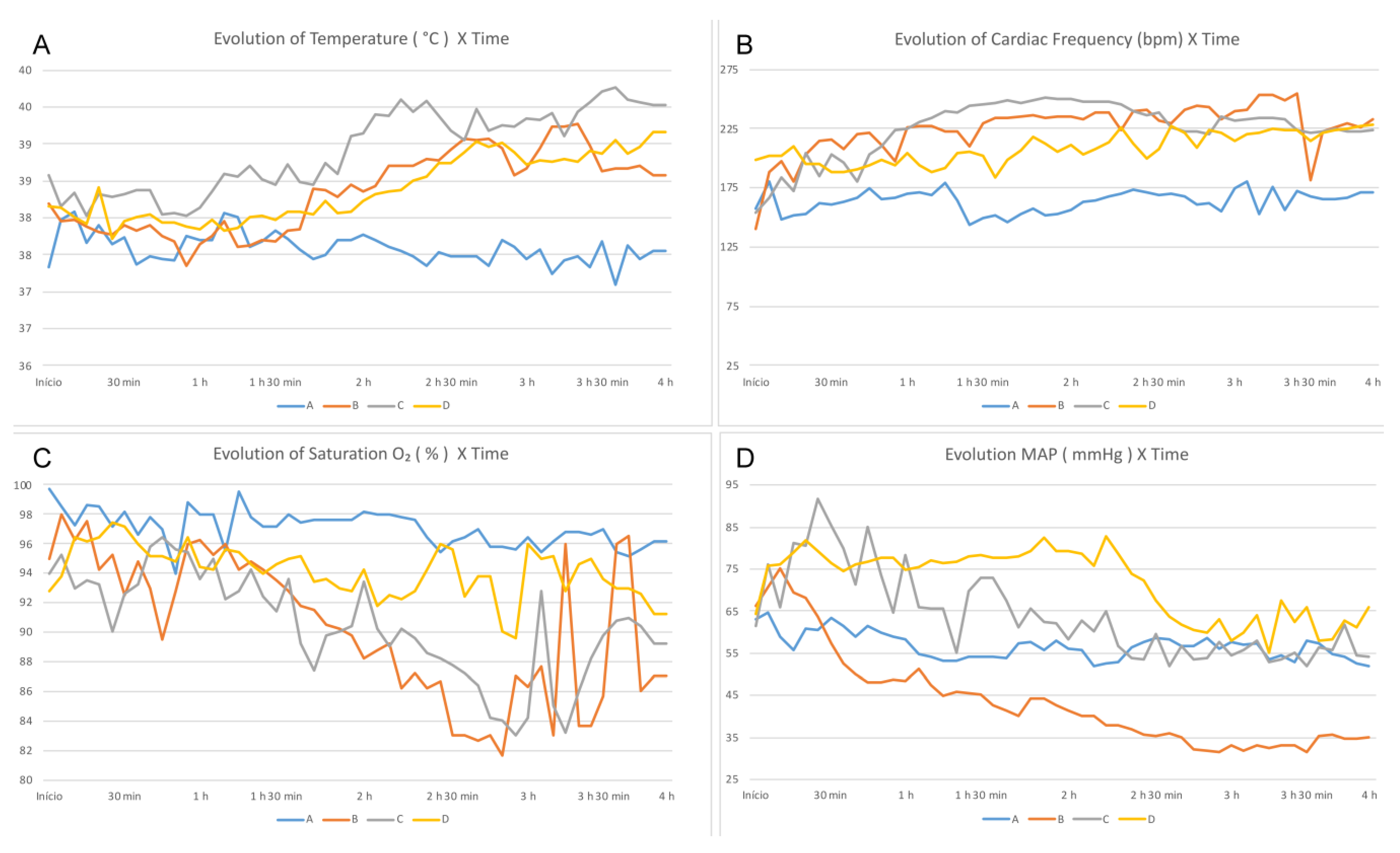 A

Evolution of Temperature ( °C ) X Time

40
40
39
39
38
38
37
37
36

Início 30 min 1 h 1 h 30 min 2 h 2 h 30 min 3 h 3 h 30 min 4 h

A B C D

B

Evolution of Cardiac Frequency (bpm) X Time

275
225
175
125
75
25

Início 30 min 1 h 1 h 30 min 2 h 2 h 30 min 3 h 3 h 30 min 4 h

A B C D

C

Evolution of Saturation $O_2$ ( % ) X Time

100
98
96
94
92
90
88
86
84
82
80

Início 30 min 1 h 1 h 30 min 2 h 2 h 30 min 3 h 3 h 30 min 4 h

A B C D

D

Evolution MAP ( mmHg ) X Time

95
85
75
65
55
45
35
25

Início 30 min 1 h 1 h 30 min 2 h 2 h 30 min 3 h 3 h 30 min 4 h

A B C D